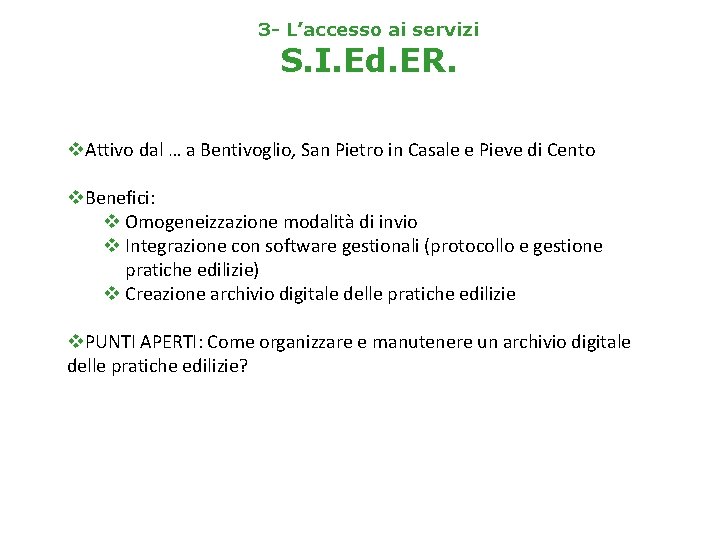 3- L'accesso ai servizi
S.I.Ed.ER.

❖Attivo dal … a Bentivoglio, San Pietro in Casale e Pieve di Cento

❖Benefici:
❖ Omogeneizzazione modalità di invio
❖ Integrazione con software gestionali (protocollo e gestione pratiche edilizie)
❖ Creazione archivio digitale delle pratiche edilizie

❖PUNTI APERTI: Come organizzare e manutenere un archivio digitale delle pratiche edilizie?